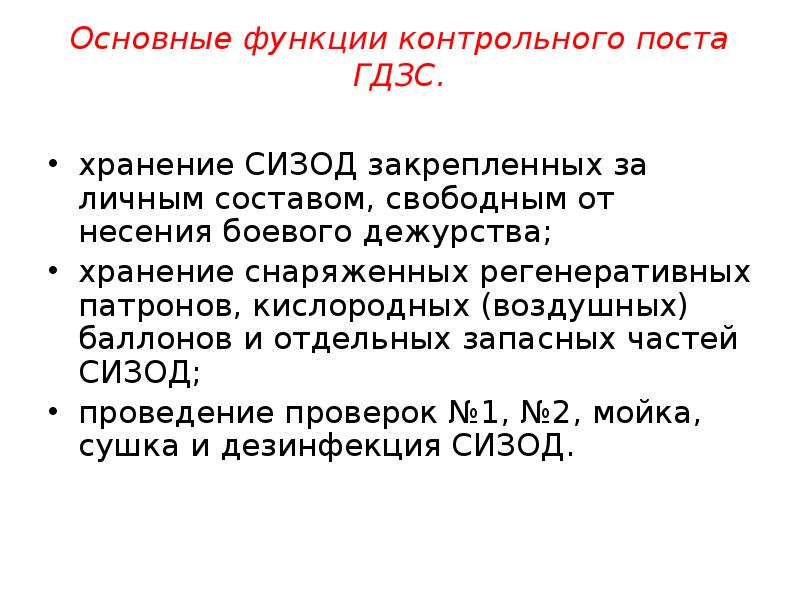 Основные функции контрольного поста ГДЗС.

• хранение СИЗОД закрепленных за личным составом, свободным от несения боевого дежурства;
• хранение снаряженных регенеративных патронов, кислородных (воздушных) баллонов и отдельных запасных частей СИЗОД;
• проведение проверок №1, №2, мойка, сушка и дезинфекция СИЗОД.